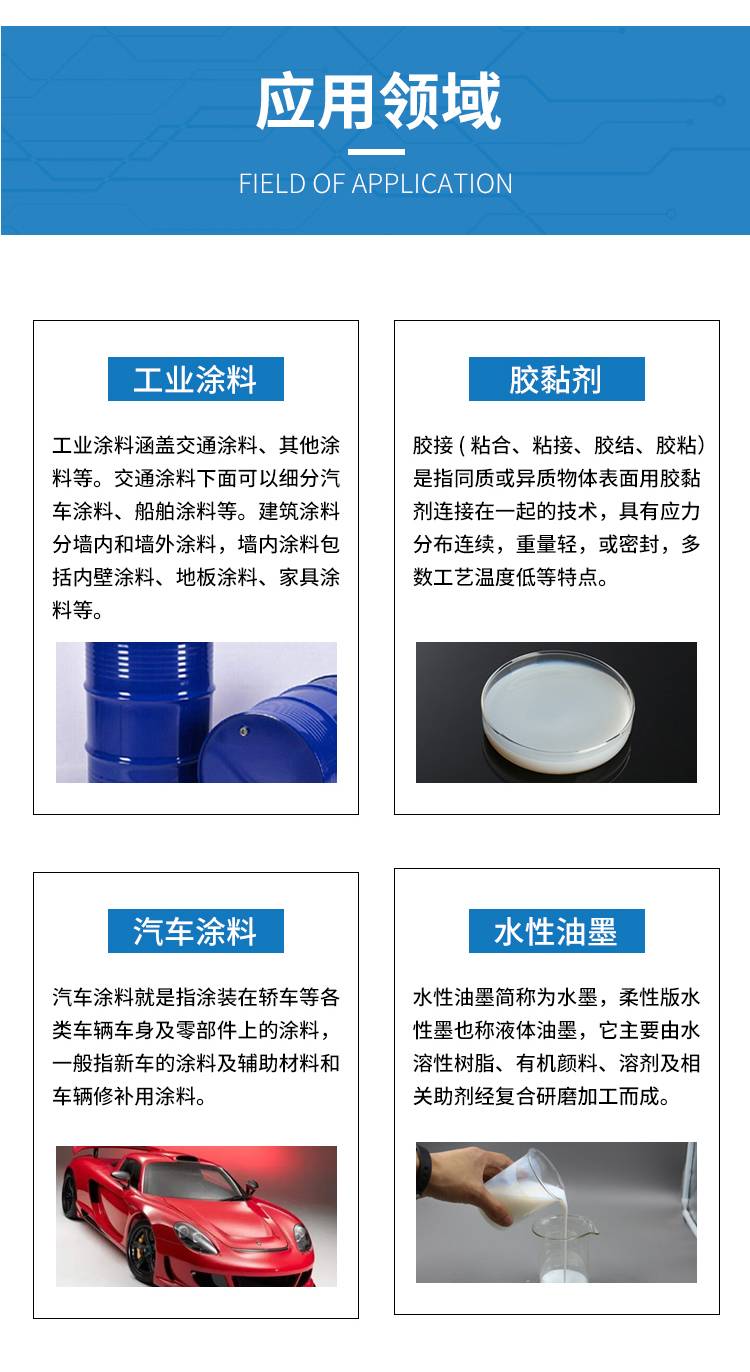 应用领域

FIELD OF APPLICATION

工业涂料

工业涂料涵盖交通涂料、其他涂料等。交通涂料下面可以细分汽车涂料、船舶涂料等。建筑涂料分墙内和墙外涂料，墙内涂料包括内壁涂料、地板涂料、家具涂料等。

胶黏剂

胶接（粘合、粘接、胶结、胶粘）是指同质或异质物体表面用胶黏剂连接在一起的技术，具有应力分布连续，重量轻，或密封，多数工艺温度低等特点。

汽车涂料

汽车涂料就是指涂装在轿车等各类车辆车身及零部件上的涂料，一般指新车的涂料及辅助材料和车辆修补用涂料。

水性油墨

水性油墨简称为水墨，柔性版水性墨也称液体油墨，它主要由水溶性树脂、有机颜料、溶剂及相关助剂经复合研磨加工而成。